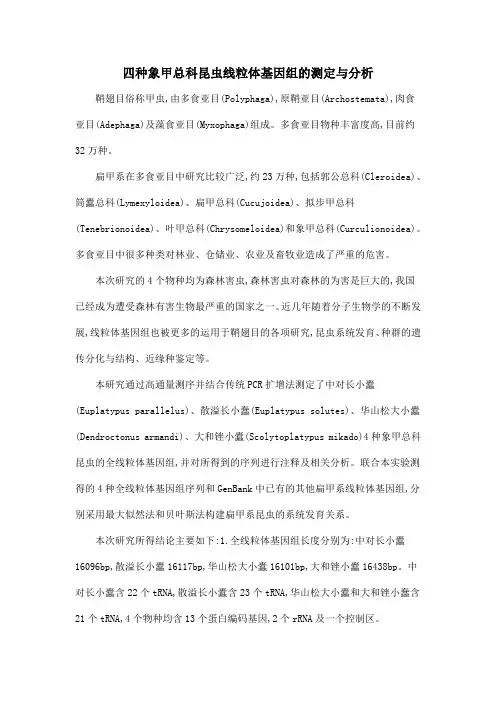 四种象甲总科昆虫线粒体基因组的测定与分析

鞘翅目俗称甲虫,由多食亚目(Polyphaga),原鞘亚目(Archostemata),肉食亚目(Adephaga)及藻食亚目(Myxophaga)组成。多食亚目物种丰富度高,目前约32万种。

扁甲系在多食亚目中研究比较广泛,约23万种,包括郭公总科(Cleroidea)、筒蠹总科(Lymexyloidea)、扁甲总科(Cucujoidea)、拟步甲总科(Tenebrionoidea)、叶甲总科(Chrysomeloidea)和象甲总科(Curculionoidea)。多食亚目中很多种类对林业、仓储业、农业及畜牧业造成了严重的危害。

本次研究的4个物种均为森林害虫,森林害虫对森林的为害是巨大的,我国已经成为遭受森林有害生物最严重的国家之一。近几年随着分子生物学的不断发展,线粒体基因组也被更多的运用于鞘翅目的各项研究,昆虫系统发育、种群的遗传分化与结构、近缘种鉴定等。

本研究通过高通量测序并结合传统PCR扩增法测定了中对长小蠹(Euplatypus parallelus)、散溢长小蠹(Euplatypus solutes)、华山松大小蠹(Dendroctonus armandi)、大和锉小蠹(Scolytoplatypus mikado)4种象甲总科昆虫的全线粒体基因组,并对所得到的序列进行注释及相关分析。联合本实验测得的4种全线粒体基因组序列和GenBank中已有的其他扁甲系线粒体基因组,分别采用最大似然法和贝叶斯法构建扁甲系昆虫的系统发育关系。

本次研究所得结论主要如下:1.全线粒体基因组长度分别为:中对长小蠹16096bp,散溢长小蠹16117bp,华山松大小蠹16101bp,大和锉小蠹16438bp。中对长小蠹含22个tRNA,散溢长小蠹含23个tRNA,华山松大小蠹和大和锉小蠹含21个tRNA,4个物种均含13个蛋白编码基因,2个rRNA及一个控制区。